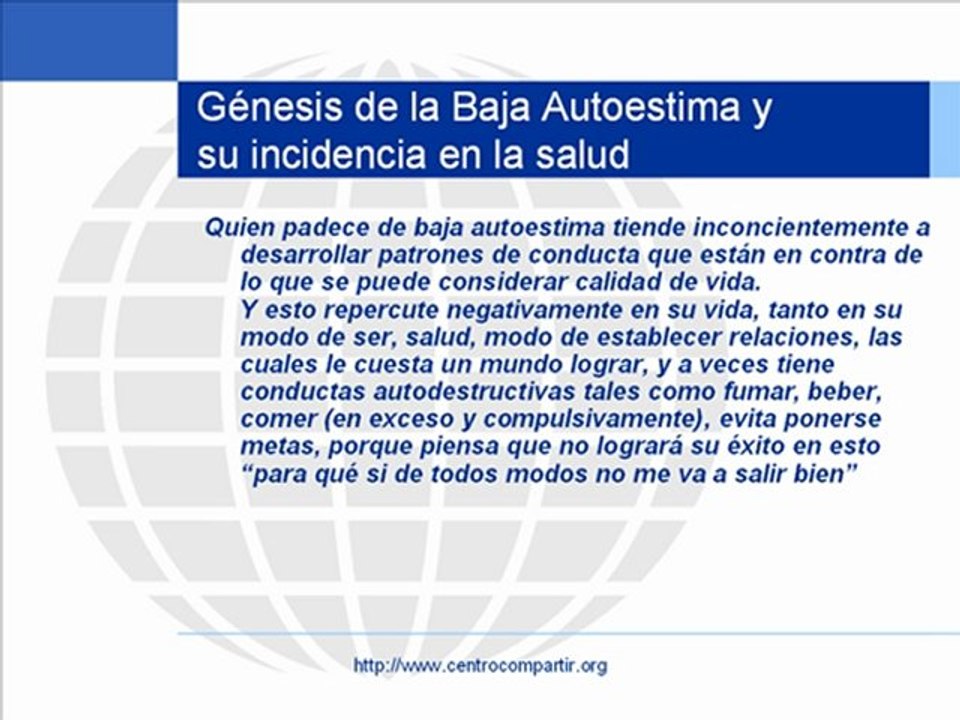 Génesis de la Baja Autoestima y su incidencia en la salud

Quien padece de baja autoestima tiende inconcientemente a desarrollar patrones de conducta que están en contra de lo que se puede considerar calidad de vida.

Y esto repercute negativamente en su vida, tanto en su modo de ser, salud, modo de establecer relaciones, las cuales le cuesta un mundo lograr, y a veces tiene conductas autodestructivas tales como fumar, beber, comer (en exceso y compulsivamente), evita ponerse metas, porque piensa que no logrará su éxito en esto "para qué si de todos modos no me va a salir bien"

http://www.centrocompartir.org